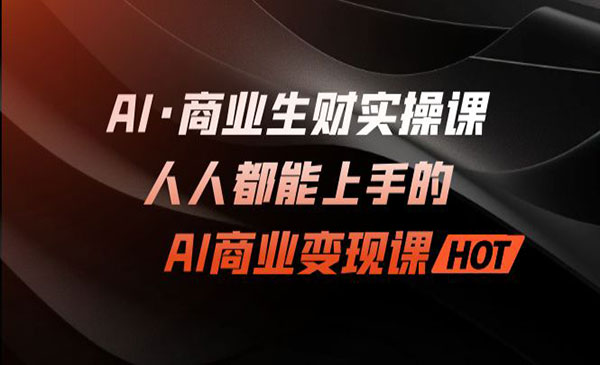 AI·商业生财实操课

人人都能上手的

AI商业变现课 HOT